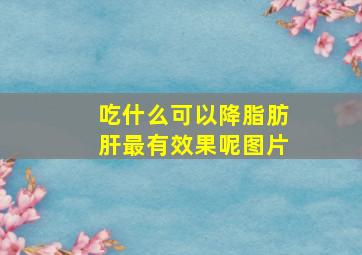 吃什么可以降脂肪肝最有效果呢图片